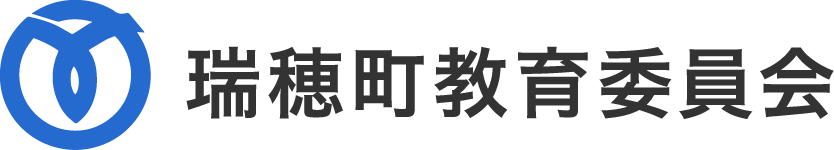 瑞穂町教育委員会